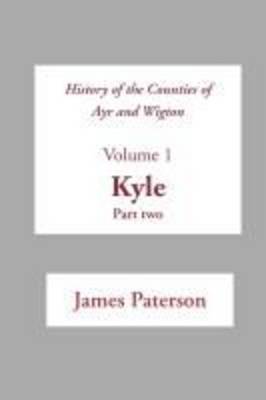 History of the Counties of Ayr and Wigton

Volume 1

Kyle

Part two

James Paterson